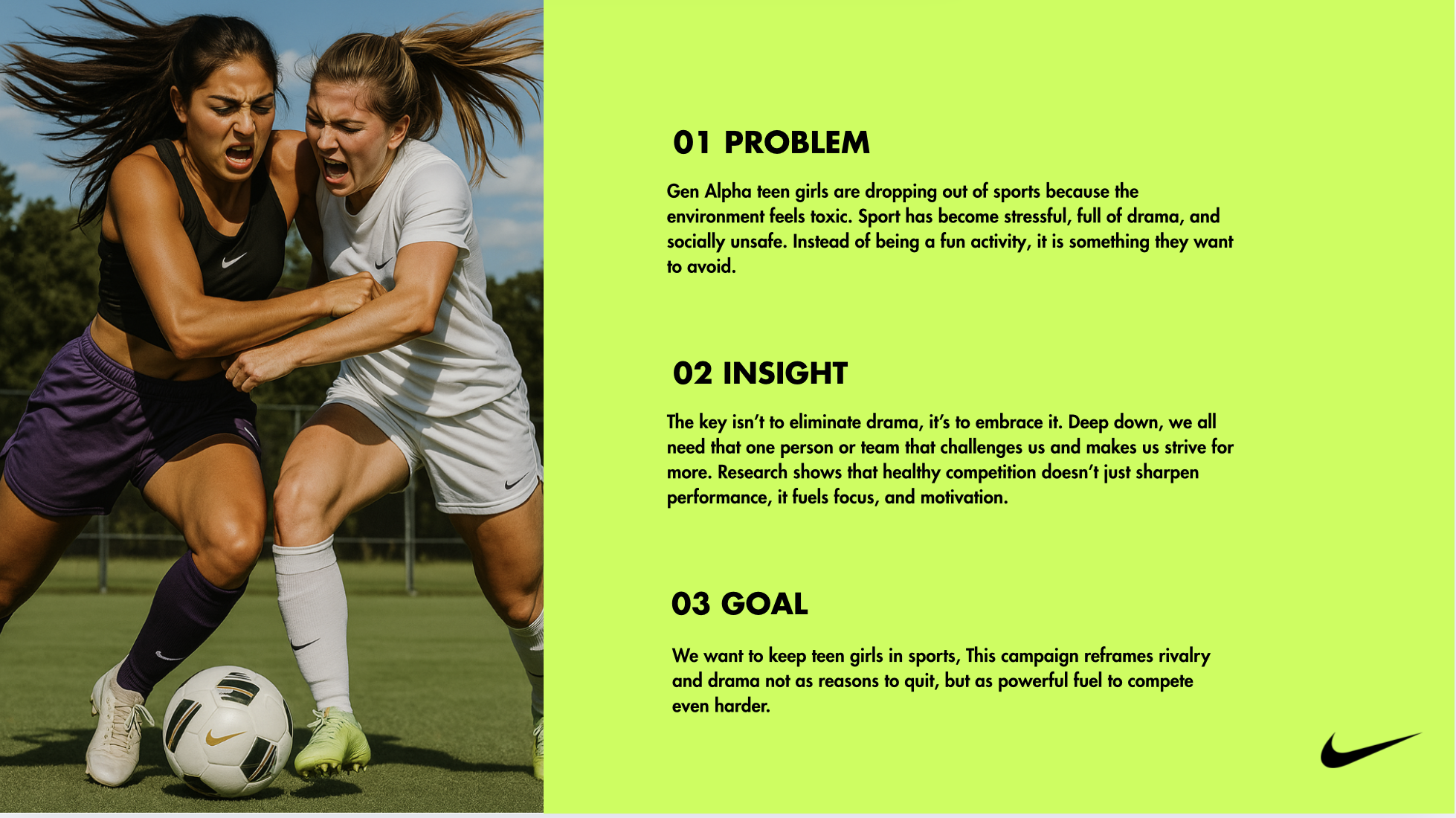 01 PROBLEM

Gen Alpha teen girls are dropping out of sports because the environment feels toxic. Sport has become stressful, full of drama, and socially unsafe. Instead of being a fun activity, it is something they want to avoid.

02 INSIGHT

The key isn't to eliminate drama, it's to embrace it. Deep down, we all need that one person or team that challenges us and makes us strive for more. Research shows that healthy competition doesn't just sharpen performance, it fuels focus, and motivation.

03 GOAL

We want to keep teen girls in sports, This campaign reframes rivalry and drama not as reasons to quit, but as powerful fuel to compete even harder.